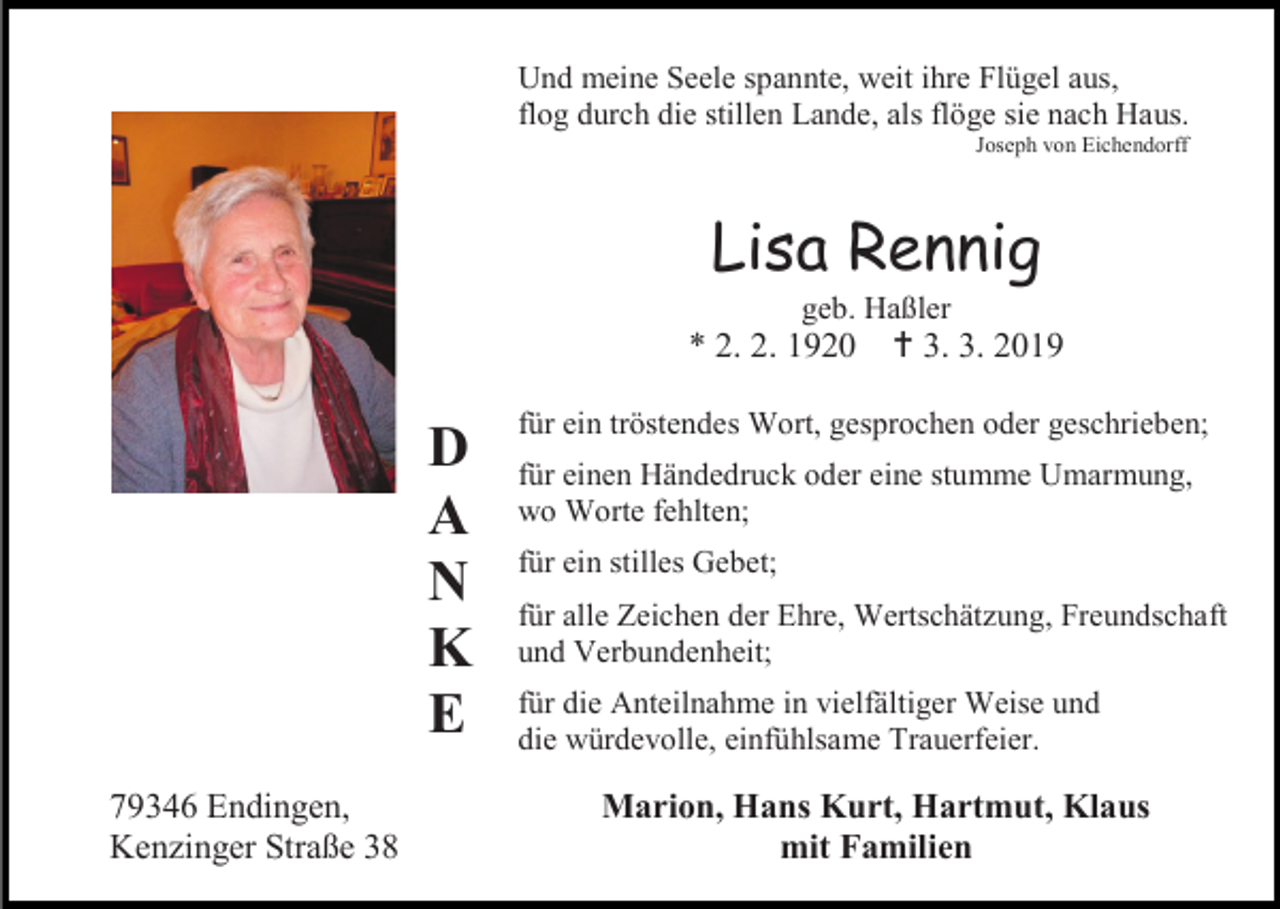 Und meine Seele spannte, weit ihre Flügel aus,
flog durch die stillen Lande, als flöge sie nach Haus.
Joseph von Eichendorff

Lisa Rennig

geb. Haßler
* 2. 2. 1920 † 3. 3. 2019

D
A
N
K
E

für ein tröstendes Wort, gesprochen oder geschrieben;

für einen Händedruck oder eine stumme Umarmung, wo Worte fehlten;

für ein stilles Gebet;

für alle Zeichen der Ehre, Wertschätzung, Freundschaft und Verbundenheit;

für die Anteilnahme in vielfältiger Weise und die würdevolle, einfühlsame Trauerfeier.

79346 Endingen,
Kenzinger Straße 38

Marion, Hans Kurt, Hartmut, Klaus
mit Familien